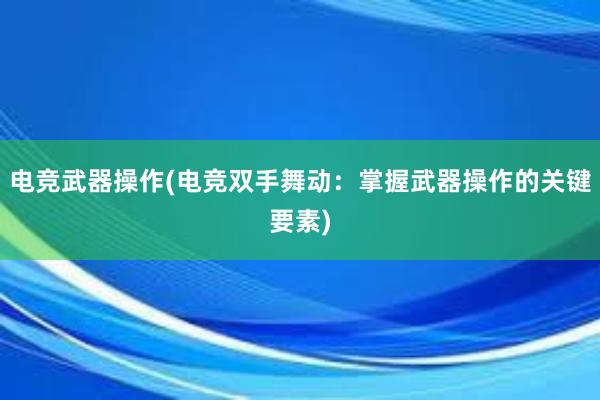 电竞武器操作(电竞双手舞动：掌握武器操作的关键要素)